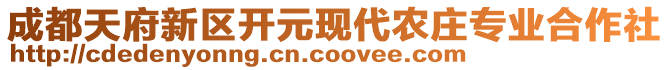 成都天府新区开元现代农庄专业合作社
http://cdedenyonng.cn.coovee.com